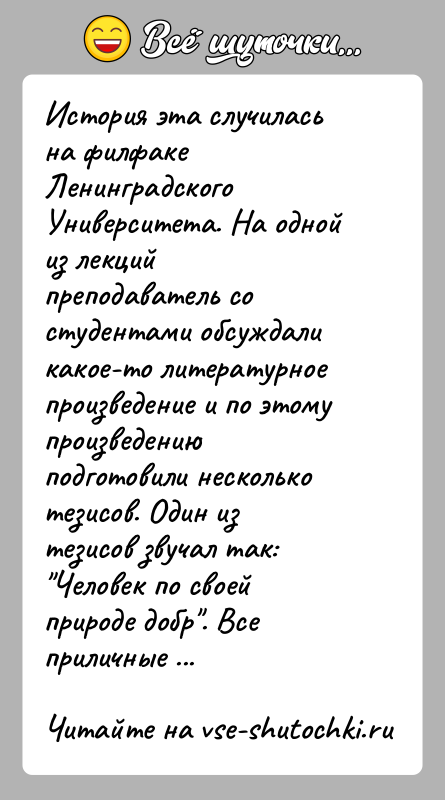 Всё шуточки...

История эта случилась на филфаке Ленинградского Университета. На одной из лекций преподаватель со студентами обсуждали какое-то литературное произведение и по этому произведению подготовили несколько тезисов. Один из тезисов звучал так: "Человек по своей природе добр". Все приличные ...

Читайте на vse-shutochki.ru